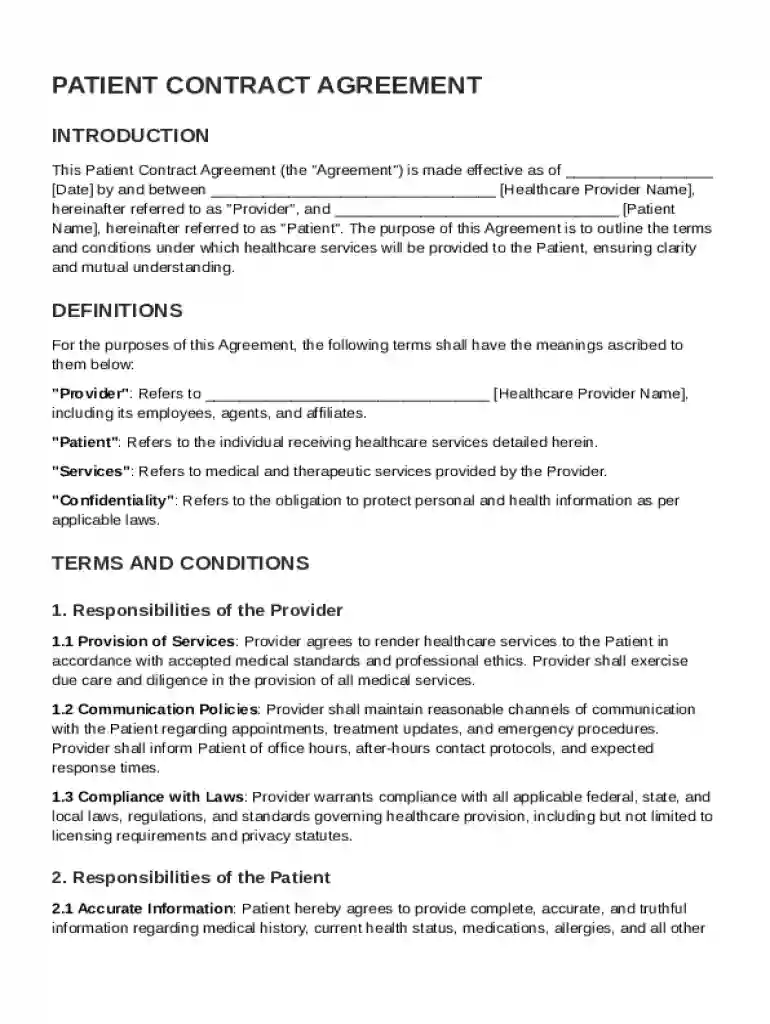 PATIENT CONTRACT AGREEMENT

INTRODUCTION

This Patient Contract Agreement (the "Agreement") is made effective as of ____ [Date] by and between ____ [Healthcare Provider Name], hereinafter referred to as "Provider", and ____ [Patient Name], hereinafter referred to as "Patient". The purpose of this Agreement is to outline the terms and conditions under which healthcare services will be provided to the Patient, ensuring clarity and mutual understanding.

DEFINITIONS

For the purposes of this Agreement, the following terms shall have the meanings ascribed to them below:

"Provider": Refers to ____ [Healthcare Provider Name], including its employees, agents, and affiliates.

"Patient": Refers to the individual receiving healthcare services detailed herein.

"Services": Refers to medical and therapeutic services provided by the Provider.

"Confidentiality": Refers to the obligation to protect personal and health information as per applicable laws.

TERMS AND CONDITIONS

1. Responsibilities of the Provider

1.1 Provision of Services: Provider agrees to render healthcare services to the Patient in accordance with accepted medical standards and professional ethics. Provider shall exercise due care and diligence in the provision of all medical services.

1.2 Communication Policies: Provider shall maintain reasonable channels of communication with the Patient regarding appointments, treatment updates, and emergency procedures. Provider shall inform Patient of office hours, after-hours contact protocols, and expected response times.

1.3 Compliance with Laws: Provider warrants compliance with all applicable federal, state, and local laws, regulations, and standards governing healthcare provision, including but not limited to licensing requirements and privacy statutes.

2. Responsibilities of the Patient

2.1 Accurate Information: Patient hereby agrees to provide complete, accurate, and truthful information regarding medical history, current health status, medications, allergies, and all other